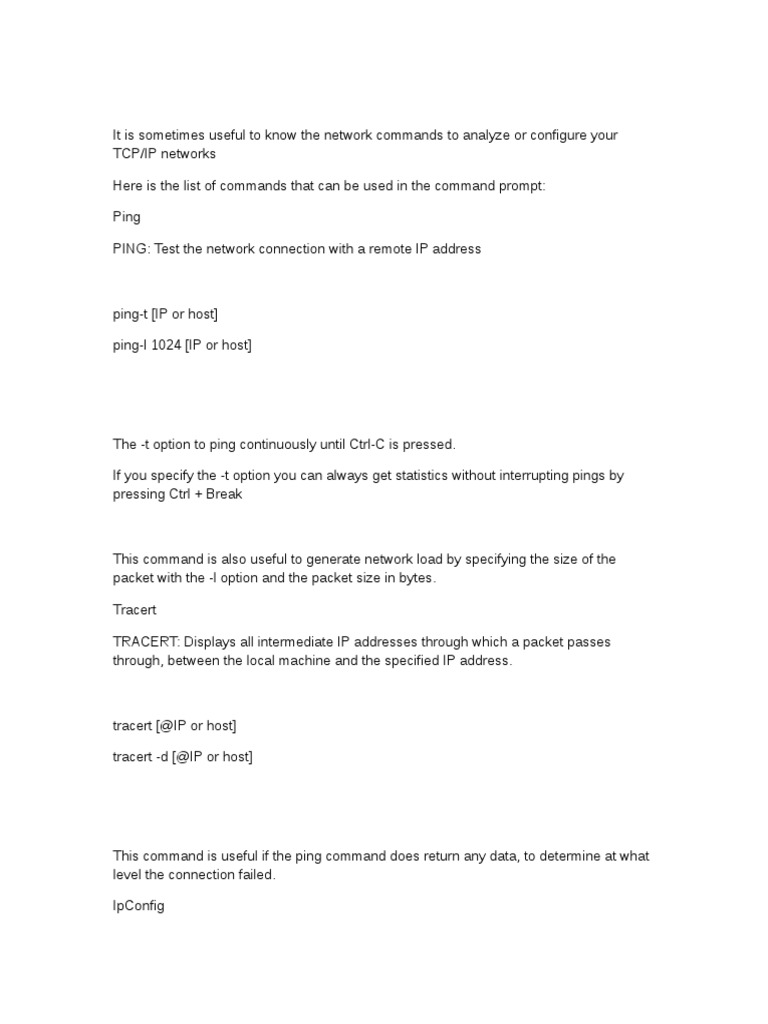 It is sometimes useful to know the network commands to analyze or configure your TCP/IP networks

Here is the list of commands that can be used in the command prompt:

Ping

PING: Test the network connection with a remote IP address

ping-t [IP or host]

ping-l 1024 [IP or host]

The -t option to ping continuously until Ctrl-C is pressed.

If you specify the -t option you can always get statistics without interrupting pings by pressing Ctrl + Break

This command is also useful to generate network load by specifying the size of the packet with the -l option and the packet size in bytes.

Tracert

TRACERT: Displays all intermediate IP addresses through which a packet passes through, between the local machine and the specified IP address.

tracert [@IP or host]

tracert -d [@IP or host]

This command is useful if the ping command does return any data, to determine at what level the connection failed.

IpConfig